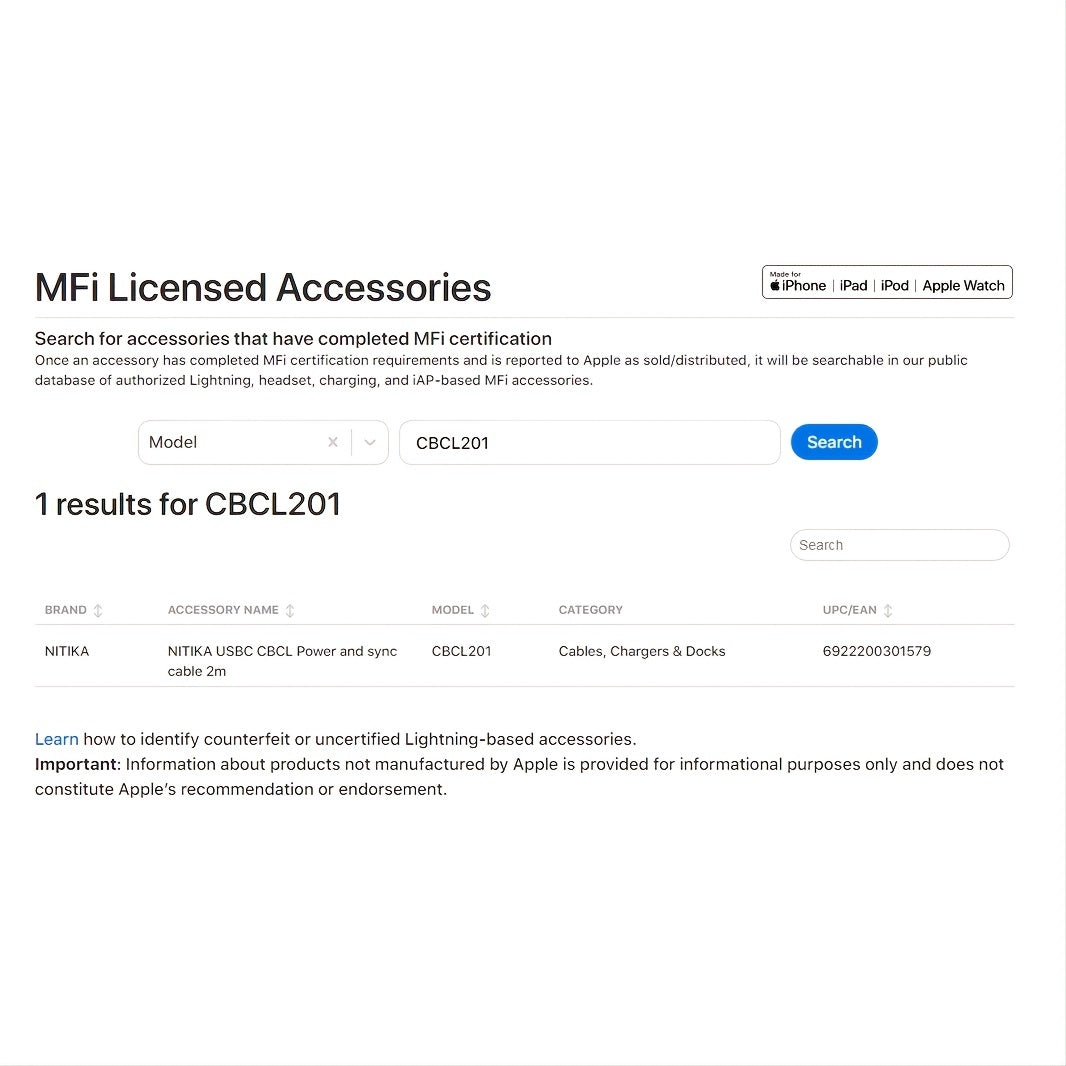 MFi Licensed Accessories

Made for iPhone | iPad | iPod | Apple Watch

Search for accessories that have completed MFi certification
Once an accessory has completed MFi certification requirements and is reported to Apple as sold/distributed, it will be searchable in our public database of authorized Lightning, headset, charging, and iAP-based MFi accessories.

Model

CBCL201

Search

1 results for CBCL201

Search

| BRAND | ACCESSORY NAME | MODEL | CATEGORY | UPC/EAN |
|---|---|---|---|---|
| NITIKA | NITIKA USBC CBCL Power and sync cable 2m | CBCL201 | Cables, Chargers & Docks | 6922200301579 |

Learn how to identify counterfeit or uncertified Lightning-based accessories.
Important: Information about products not manufactured by Apple is provided for informational purposes only and does not constitute Apple's recommendation or endorsement.